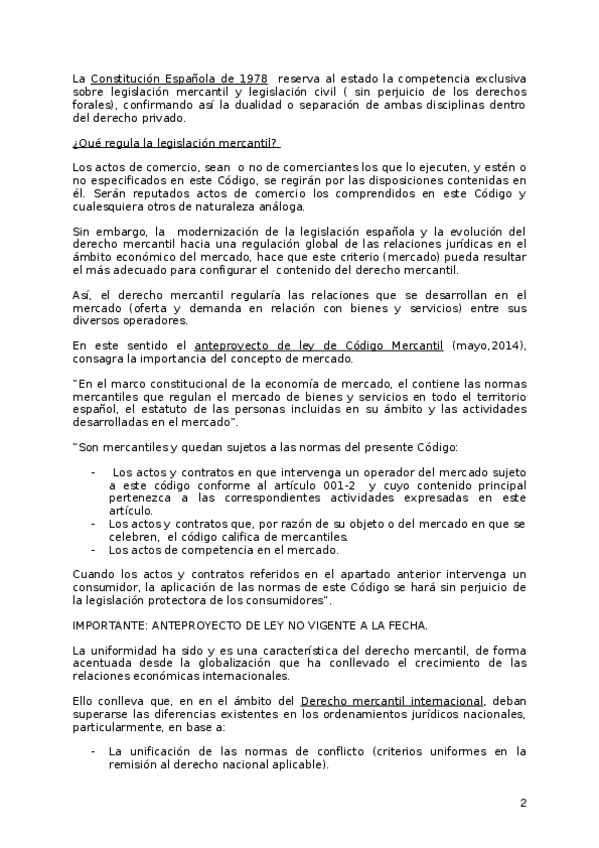 La Constitución Española de 1978 reserva al estado la competencia exclusiva sobre legislación mercantil y legislación civil ( sin perjuicio de los derechos forales), confirmando así la dualidad o separación de ambas disciplinas dentro del derecho privado.

¿Qué regula la legislación mercantil?

Los actos de comercio, sean o no de comerciantes los que lo ejecuten, y estén o no especificados en este Código, se regirán por las disposiciones contenidas en él. Serán reputados actos de comercio los comprendidos en este Código y cualesquiera otros de naturaleza análoga.

Sin embargo, la modernización de la legislación española y la evolución del derecho mercantil hacia una regulación global de las relaciones jurídicas en el ámbito económico del mercado, hace que este criterio (mercado) pueda resultar el más adecuado para configurar el contenido del derecho mercantil.

Así, el derecho mercantil regularía las relaciones que se desarrollan en el mercado (oferta y demanda en relación con bienes y servicios) entre sus diversos operadores.

En este sentido el anteproyecto de ley de Código Mercantil (mayo,2014), consagra la importancia del concepto de mercado.

"En el marco constitucional de la economía de mercado, el contiene las normas mercantiles que regulan el mercado de bienes y servicios en todo el territorio español, el estatuto de las personas incluidas en su ámbito y las actividades desarrolladas en el mercado".

"Son mercantiles y quedan sujetos a las normas del presente Código:

- Los actos y contratos en que intervenga un operador del mercado sujeto a este código conforme al artículo 001-2 y cuyo contenido principal pertenezca a las correspondientes actividades expresadas en este artículo.
- Los actos y contratos que, por razón de su objeto o del mercado en que se celebren, el código califica de mercantiles.
- Los actos de competencia en el mercado.

Cuando los actos y contratos referidos en el apartado anterior intervenga un consumidor, la aplicación de las normas de este Código se hará sin perjuicio de la legislación protectora de los consumidores".

IMPORTANTE: ANTEPROYECTO DE LEY NO VIGENTE A LA FECHA.

La uniformidad ha sido y es una característica del derecho mercantil, de forma acentuada desde la globalización que ha conllevado el crecimiento de las relaciones económicas internacionales.

Ello conlleva que, en en el ámbito del Derecho mercantil internacional, deban superarse las diferencias existentes en los ordenamientos jurídicos nacionales, particularmente, en base a:

- La unificación de las normas de conflicto (criterios uniformes en la remisión al derecho nacional aplicable).

2